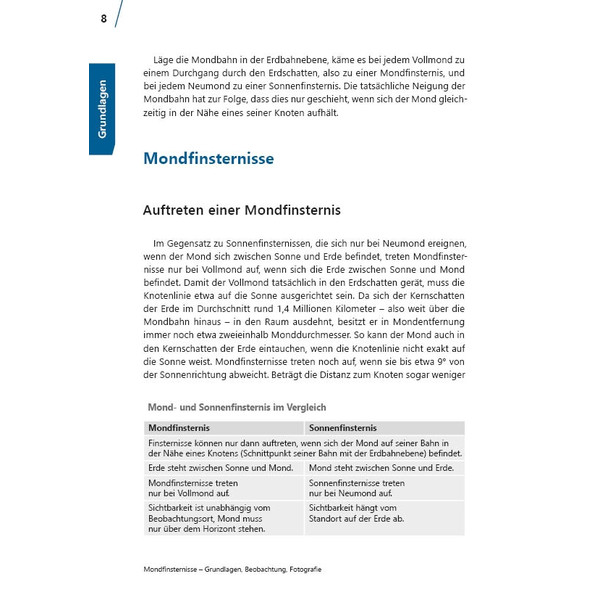 8

Grundlagen

Läge die Mondbahn in der Erdbahnebene, käme es bei jedem Vollmond zu einem Durchgang durch den Erdschatten, also zu einer Mondfinsternis, und bei jedem Neumond zu einer Sonnenfinsternis. Die tatsächliche Neigung der Mondbahn hat zur Folge, dass dies nur geschieht, wenn sich der Mond gleichzeitig in der Nähe eines seiner Knoten aufhält.

Mondfinsternisse

Auftreten einer Mondfinsternis

Im Gegensatz zu Sonnenfinsternissen, die sich nur bei Neumond ereignen, wenn der Mond sich zwischen Sonne und Erde befindet, treten Mondfinsternisse nur bei Vollmond auf, wenn sich die Erde zwischen Sonne und Mond befindet. Damit der Vollmond tatsächlich in den Erdschatten gerät, muss die Knotenlinie etwa auf die Sonne ausgerichtet sein. Da sich der Kernschatten der Erde im Durchschnitt rund 1,4 Millionen Kilometer – also weit über die Mondbahn hinaus – in den Raum ausdehnt, besitzt er in Mondentfernung immer noch etwa zweieinhalb Monddurchmesser. So kann der Mond auch in den Kernschatten der Erde eintauchen, wenn die Knotenlinie nicht exakt auf die Sonne weist. Mondfinsternisse treten noch auf, wenn sie bis etwa 9° von der Sonnenrichtung abweicht. Beträgt die Distanz zum Knoten sogar weniger

Mond- und Sonnenfinsternis im Vergleich

| Mondfinsternis | Sonnenfinsternis |
|---|---|
| Finsternisse können nur dann auftreten, wenn sich der Mond auf seiner Bahn in der Nähe eines Knotens (Schnittpunkt seiner Bahn mit der Erdbahnebene) befindet. | |
| Erde steht zwischen Sonne und Mond. | Mond steht zwischen Sonne und Erde. |
| Mondfinsternisse treten nur bei Vollmond auf. | Sonnenfinsternisse treten nur bei Neumond auf. |
| Sichtbarkeit ist unabhängig vom Beobachtungsort, Mond muss nur über dem Horizont stehen. | Sichtbarkeit hängt vom Standort auf der Erde ab. |

Mondfinsternisse – Grundlagen, Beobachtung, Fotografie